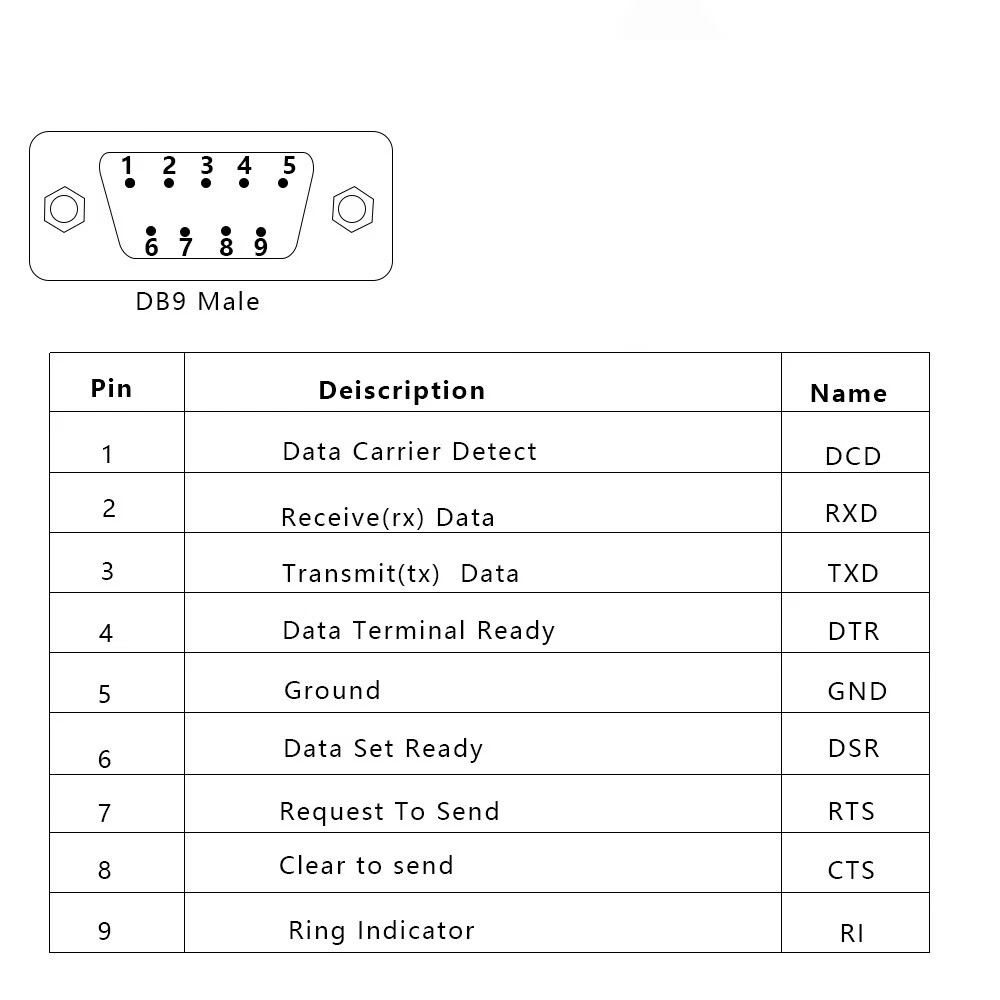 1 2 3 4 5
6 7 8 9

DB9 Male

| Pin | Deiscription | Name |
|---|---|---|
| 1 | Data Carrier Detect | DCD |
| 2 | Receive(rx) Data | RXD |
| 3 | Transmit(tx) Data | TXD |
| 4 | Data Terminal Ready | DTR |
| 5 | Ground | GND |
| 6 | Data Set Ready | DSR |
| 7 | Request To Send | RTS |
| 8 | Clear to send | CTS |
| 9 | Ring Indicator | RI |